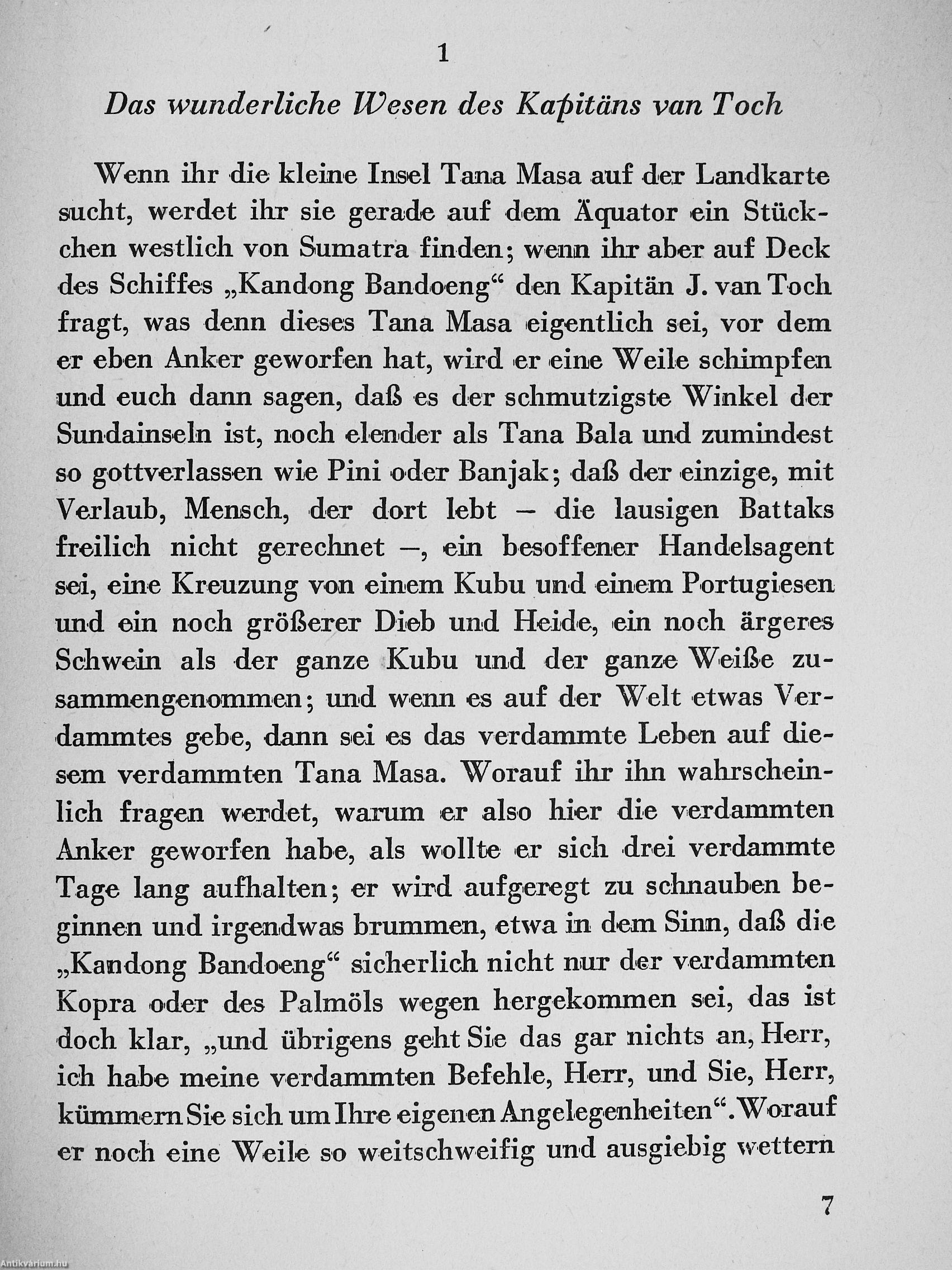 1

Das wunderliche Wesen des Kapitäns van Toch

Wenn ihr die kleine Insel Tana Masa auf der Landkarte sucht, werdet ihr sie gerade auf dem Äquator ein Stückchen westlich von Sumatra finden; wenn ihr aber auf Deck des Schiffes „Kandong Bandoeng“ den Kapitän J. van Toch fragt, was denn dieses Tana Masa eigentlich sei, vor dem er eben Anker geworfen hat, wird er eine Weile schimpfen und euch dann sagen, daß es der schmutzigste Winkel der Sundainseln ist, noch elender als Tana Bala und zumindest so gottverlassen wie Pini oder Banjak; daß der einzige, mit Verlaub, Mensch, der dort lebt – die lausigen Battaks freilich nicht gerechnet –, ein besoffener Handelsagent sei, eine Kreuzung von einem Kubu und einem Portugiesen und ein noch größerer Dieb und Heide, ein noch ärgeres Schwein als der ganze Kubu und der ganze Weiße zusammengenommen; und wenn es auf der Welt etwas Verdammtes gebe, dann sei es das verdammte Leben auf diesem verdammten Tana Masa. Worauf ihr ihn wahrscheinlich fragen werdet, warum er also hier die verdammten Anker geworfen habe, als wollte er sich drei verdammte Tage lang aufhalten; er wird aufgeregt zu schnauben beginnen und irgendwas brummen, etwa in dem Sinn, daß die „Kandong Bandoeng“ sicherlich nicht nur der verdammten Kopra oder des Palmöls wegen hergekommen sei, das ist doch klar, „und übrigens geht Sie das gar nichts an, Herr, ich habe meine verdammten Befehle, Herr, und Sie, Herr, kümmern Sie sich um Ihre eigenen Angelegenheiten“. Worauf er noch eine Weile so weitschweifig und ausgiebig wettern

7

Antikvárium.hu